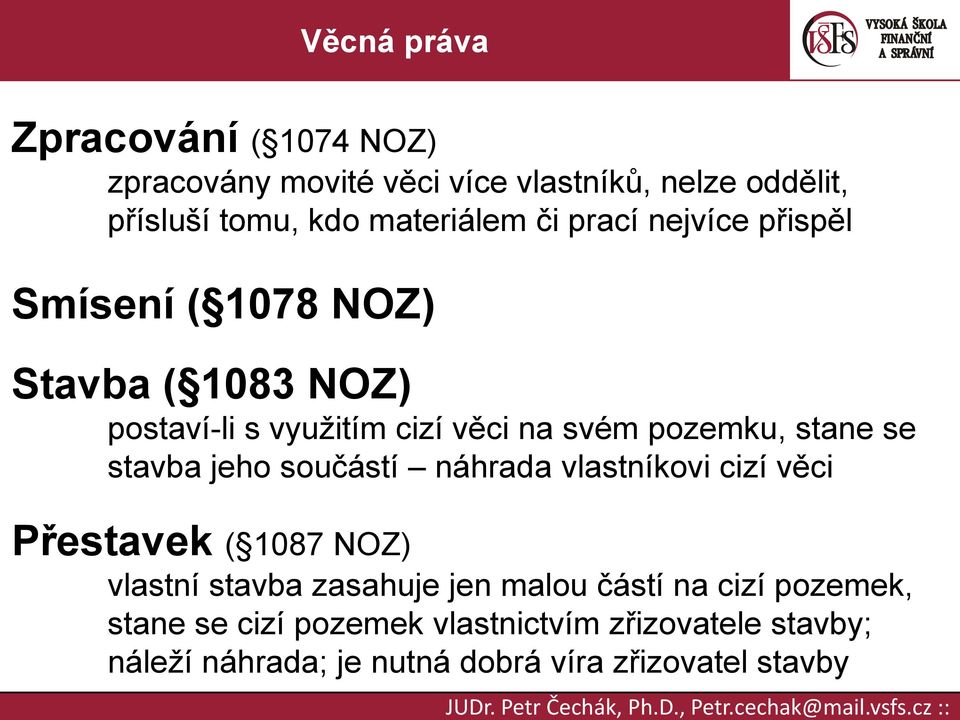 Věcná práva

VŠFS VYSOKÁ ŠKOLA FINANČNÍ A SPRÁVNÍ

Zpracování (§1074 NOZ)
zpracovány movité věci více vlastníků, nelze oddělit, přísluší tomu, kdo materiálem či prací nejvíce přispěl

Smísení (§1078 NOZ)

Stavba (§1083 NOZ)
postaví-li s využitím cizí věci na svém pozemku, stane se stavba jeho součástí – náhrada vlastníkovi cizí věci

Přestavek (§1087 NOZ)
vlastní stavba zasahuje jen malou částí na cizí pozemek, stane se cizí pozemek vlastnictvím zřizovatele stavby; náleží náhrada; je nutná dobrá víra zřizovatel stavby

JUDr. Petr Čechák, Ph.D., Petr.cechak@mail.vsfs.cz ::